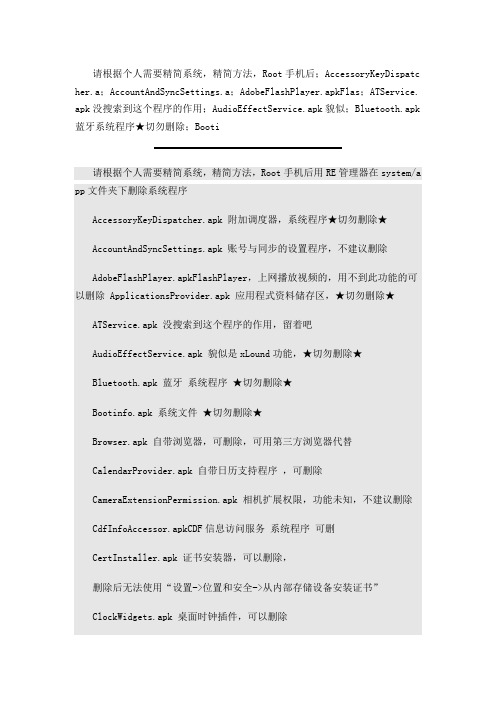 请根据个人需要精简系统，精简方法，Root 手机后：AccessoryKeyDispatcher.a：AccountAndSyncSettings.a：AdobeFlashPlayer.apkFlas：ATService.apk 没搜索到这个程序的作用：AudioEffectService.apk 貌似：Bluetooth.apk 蓝牙系统程序★切勿删除：Booti

请根据个人需要精简系统，精简方法，Root 手机后用 RE 管理器在 system/app 文件夹下删除系统程序

AccessoryKeyDispatcher.apk 附加调度器，系统程序★切勿删除★

AccountAndSyncSettings.apk 账号与同步的设置程序，不建议删除

AdobeFlashPlayer.apkFlashPlayer，上网播放视频的，用不到此功能的可以删除 ApplicationsProvider.apk 应用程式资料储存区，★切勿删除★

ATService.apk 没搜索到这个程序的作用，留着吧

AudioEffectService.apk 貌似是 xLound 功能，★切勿删除★

Bluetooth.apk 蓝牙 系统程序 ★切勿删除★

Bootinfo.apk 系统文件 ★切勿删除★

Browser.apk 自带浏览器，可删除，可用第三方浏览器代替

CalendarProvider.apk 自带日历支持程序 ，可删除

CameraExtensionPermission.apk 相机扩展权限，功能未知，不建议删除

CdfInfoAccessor.apkCDF 信息访问服务 系统程序 可删

CertInstaller.apk 证书安装器，可以删除，

删除后无法使用“设置->位置和安全->从内部存储设备安装证书”

ClockWidgets.apk 桌面时钟插件，可以删除